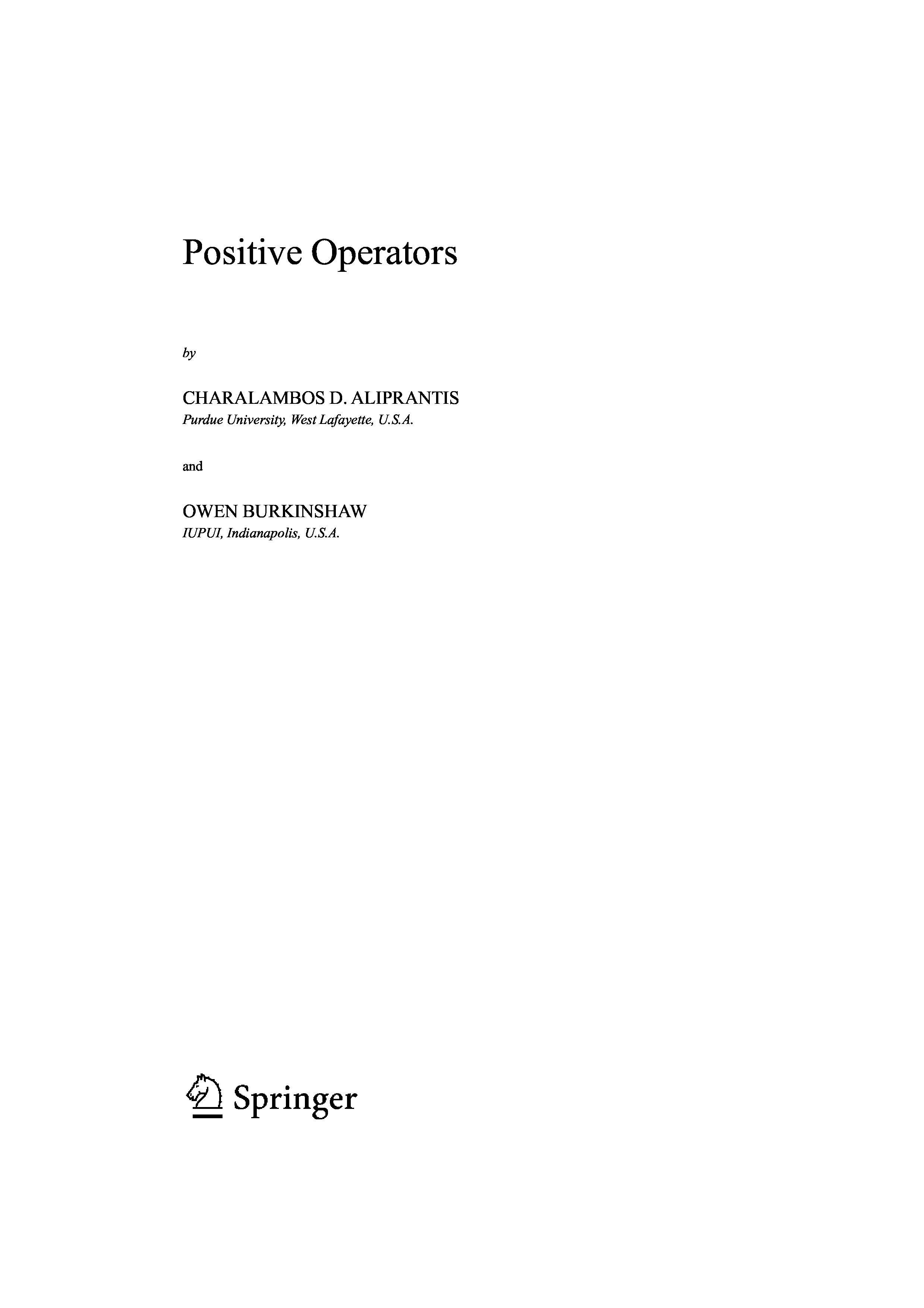 Positive Operators

by

CHARALAMBOS D. ALIPRANTIS
Purdue University, West Lafayette, U.S.A.

and

OWEN BURKINSHAW
IUPUI, Indianapolis, U.S.A.

Springer